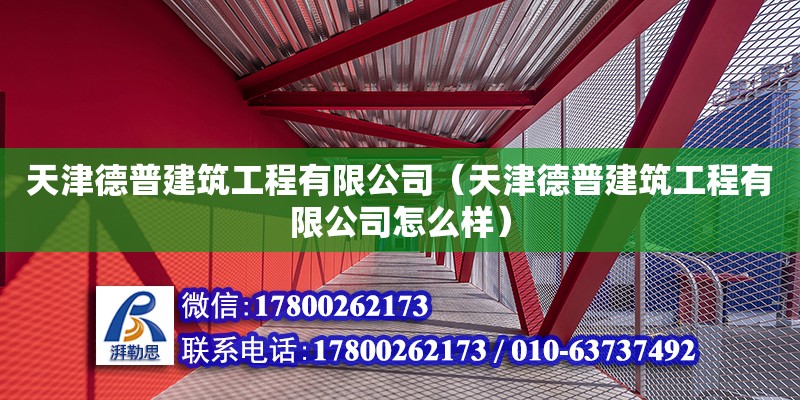 天津德普建筑工程有限公司（天津德普建筑工程有限公司怎么样）

湃勒思

微信：17800262173

联系电话：17800262173 / 010-63737492